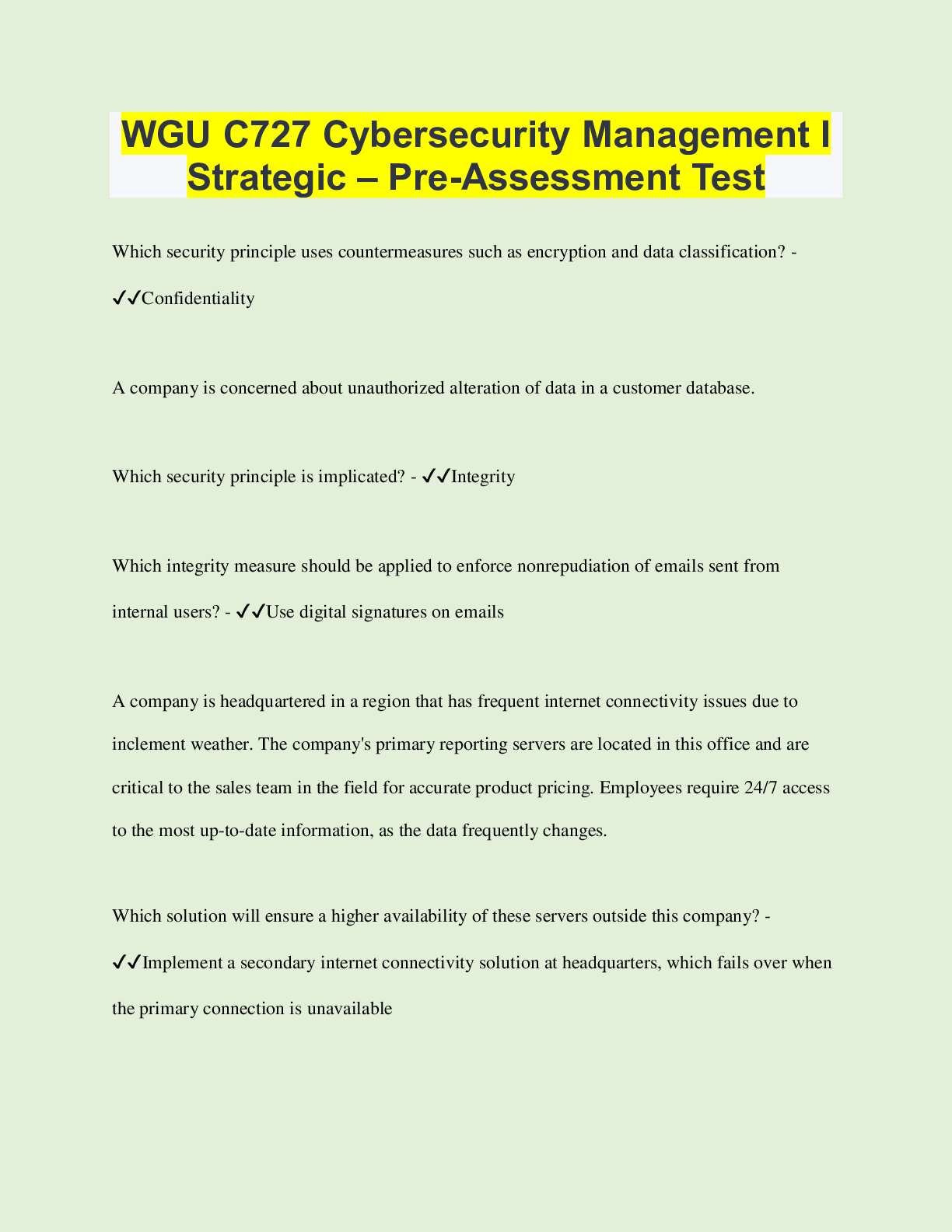 WGU C727 Cybersecurity Management I Strategic – Pre-Assessment Test

Which security principle uses countermeasures such as encryption and data classification? - ✓✓Confidentiality

A company is concerned about unauthorized alteration of data in a customer database.

Which security principle is implicated? - ✓✓Integrity

Which integrity measure should be applied to enforce nonrepudiation of emails sent from internal users? - ✓✓Use digital signatures on emails

A company is headquartered in a region that has frequent internet connectivity issues due to inclement weather. The company's primary reporting servers are located in this office and are critical to the sales team in the field for accurate product pricing. Employees require 24/7 access to the most up-to-date information, as the data frequently changes.

Which solution will ensure a higher availability of these servers outside this company? - ✓✓Implement a secondary internet connectivity solution at headquarters, which fails over when the primary connection is unavailable